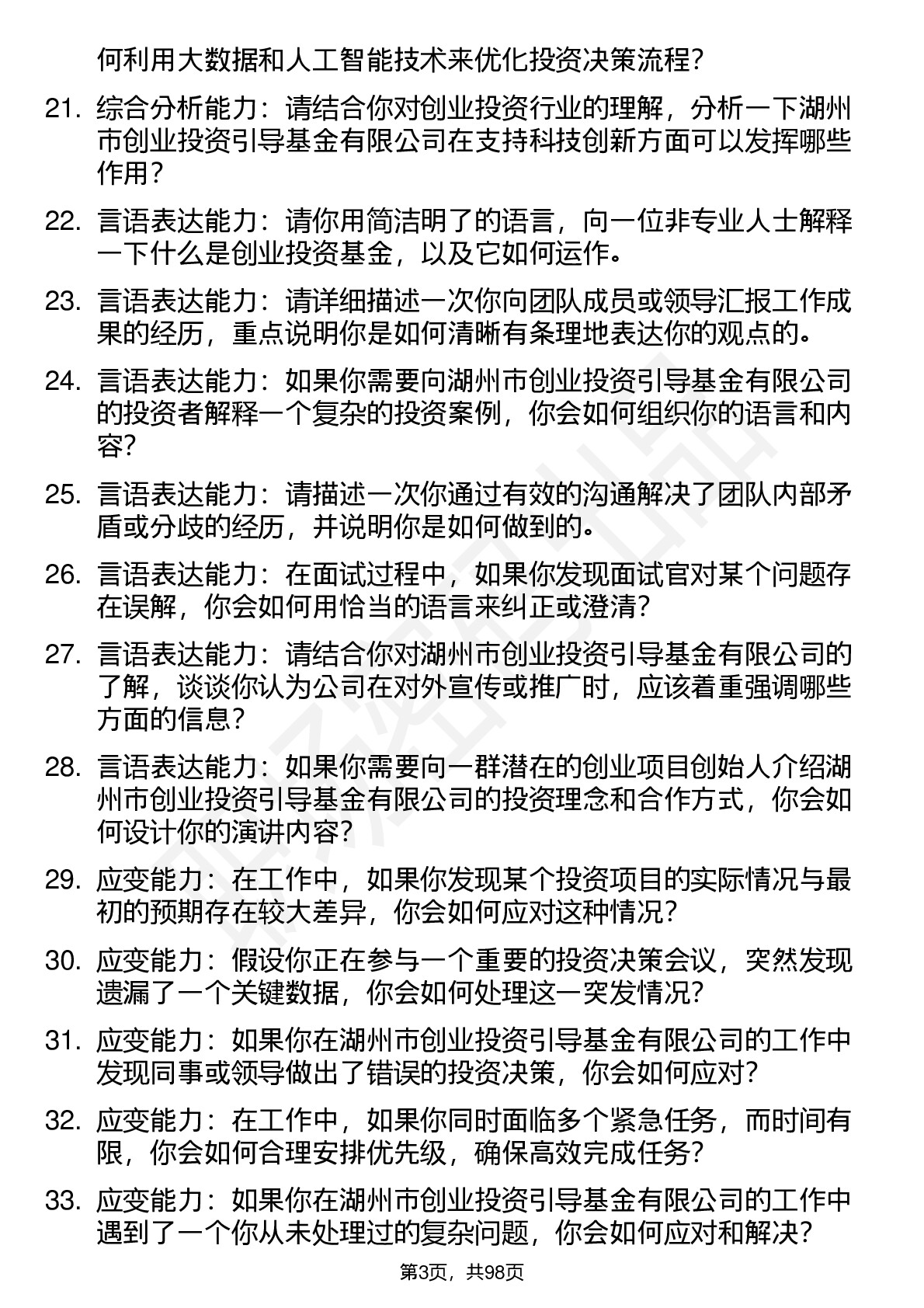 何利用大数据和人工智能技术来优化投资决策流程？

21. 综合分析能力：请结合你对创业投资行业的理解，分析一下湖州市创业投资引导基金有限公司在支持科技创新方面可以发挥哪些作用？

22. 言语表达能力：请你用简洁明了的语言，向一位非专业人士解释一下什么是创业投资基金，以及它如何运作。

23. 言语表达能力：请详细描述一次你向团队成员或领导汇报工作成果的经历，重点说明你是如何清晰有条理地表达你的观点的。

24. 言语表达能力：如果你需要向湖州市创业投资引导基金有限公司的投资者解释一个复杂的投资案例，你会如何组织你的语言和内容？

25. 言语表达能力：请描述一次你通过有效的沟通解决了团队内部矛盾或分歧的经历，并说明你是如何做到的。

26. 言语表达能力：在面试过程中，如果你发现面试官对某个问题存在误解，你会如何用恰当的语言来纠正或澄清？

27. 言语表达能力：请结合你对湖州市创业投资引导基金有限公司的了解，谈谈你认为公司在对外宣传或推广时，应该着重强调哪些方面的信息？

28. 言语表达能力：如果你需要向一群潜在的创业项目创始人介绍湖州市创业投资引导基金有限公司的投资理念和合作方式，你会如何设计你的演讲内容？

29. 应变能力：在工作中，如果你发现某个投资项目的实际情况与最初的预期存在较大差异，你会如何应对这种情况？

30. 应变能力：假设你正在参与一个重要的投资决策会议，突然发现遗漏了一个关键数据，你会如何处理这一突发情况？

31. 应变能力：如果你在湖州市创业投资引导基金有限公司的工作中发现同事或领导做出了错误的投资决策，你会如何应对？

32. 应变能力：在工作中，如果你同时面临多个紧急任务，而时间有限，你会如何合理安排优先级，确保高效完成任务？

33. 应变能力：如果你在湖州市创业投资引导基金有限公司的工作中遇到了一个你从未处理过的复杂问题，你会如何应对和解决？

第3页，共98页